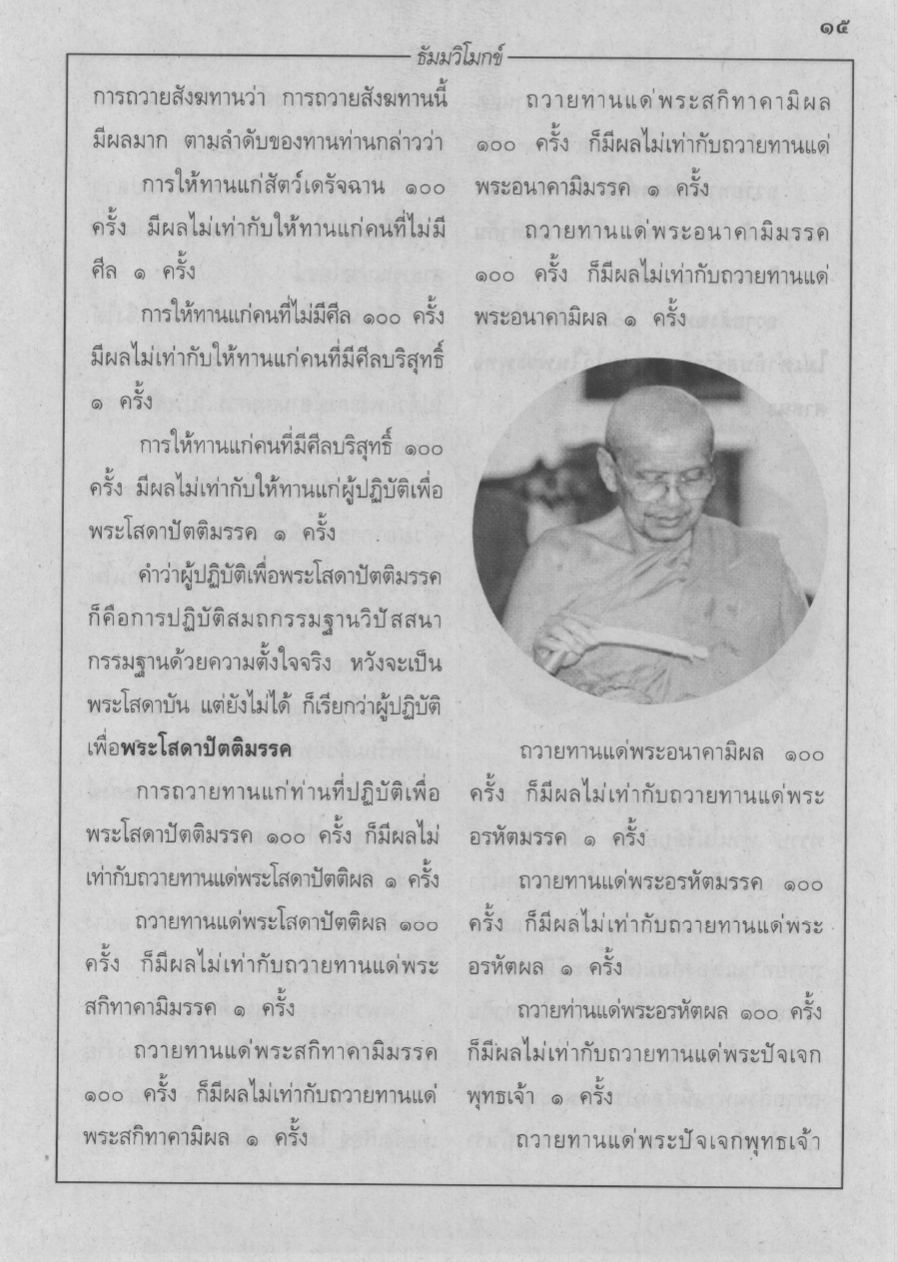 ๑๕

ธัมมวิโมกข์

การถวายสังฆทานว่า การถวายสังฆทานนี้มีผลมาก ตามลำดับของทานท่านกล่าวว่า

การให้ทานแก่สัตว์เดรัจฉาน ๑๐๐ ครั้ง มีผลไม่เท่ากับให้ทานแก่คนที่ไม่มีศีล ๑ ครั้ง

การให้ทานแก่คนที่ไม่มีศีล ๑๐๐ ครั้ง มีผลไม่เท่ากับให้ทานแก่คนที่มีศีลบริสุทธิ์ ๑ ครั้ง

การให้ทานแก่คนที่มีศีลบริสุทธิ์ ๑๐๐ ครั้ง มีผลไม่เท่ากับให้ทานแก่ผู้ปฏิบัติเพื่อพระโสดาปัตติมรรค ๑ ครั้ง

คำว่าผู้ปฏิบัติเพื่อพระโสดาปัตติมรรค ก็คือการปฏิบัติสมถกรรมฐานวิปัสสนากรรมฐานด้วยความตั้งใจจริง หวังจะเป็นพระโสดาบัน แต่ยังไม่ได้ ก็เรียกว่าผู้ปฏิบัติเพื่อพระโสดาปัตติมรรค

การถวายทานแก่ท่านที่ปฏิบัติเพื่อพระโสดาปัตติมรรค ๑๐๐ ครั้ง ก็มีผลไม่เท่ากับถวายทานแด่พระโสดาปัตติผล ๑ ครั้ง

ถวายทานแด่พระโสดาปัตติผล ๑๐๐ ครั้ง ก็มีผลไม่เท่ากับถวายทานแด่พระสกิทาคามิมรรค ๑ ครั้ง

ถวายทานแด่พระสกิทาคามิมรรค ๑๐๐ ครั้ง ก็มีผลไม่เท่ากับถวายทานแด่พระสกิทาคามิผล ๑ ครั้ง

ถวายทานแด่พระสกิทาคามิผล ๑๐๐ ครั้ง ก็มีผลไม่เท่ากับถวายทานแด่พระอนาคามิมรรค ๑ ครั้ง

ถวายทานแด่พระอนาคามิมรรค ๑๐๐ ครั้ง ก็มีผลไม่เท่ากับถวายทานแด่พระอนาคามิผล ๑ ครั้ง

ถวายทานแด่พระอนาคามิผล ๑๐๐ ครั้ง ก็มีผลไม่เท่ากับถวายทานแด่พระอรหัตมรรค ๑ ครั้ง

ถวายทานแด่พระอรหัตมรรค ๑๐๐ ครั้ง ก็มีผลไม่เท่ากับถวายทานแด่พระอรหัตผล ๑ ครั้ง

ถวายท่านแด่พระอรหัตผล ๑๐๐ ครั้ง ก็มีผลไม่เท่ากับถวายทานแด่พระปัจเจกพุทธเจ้า ๑ ครั้ง

ถวายทานแด่พระปัจเจกพุทธเจ้า